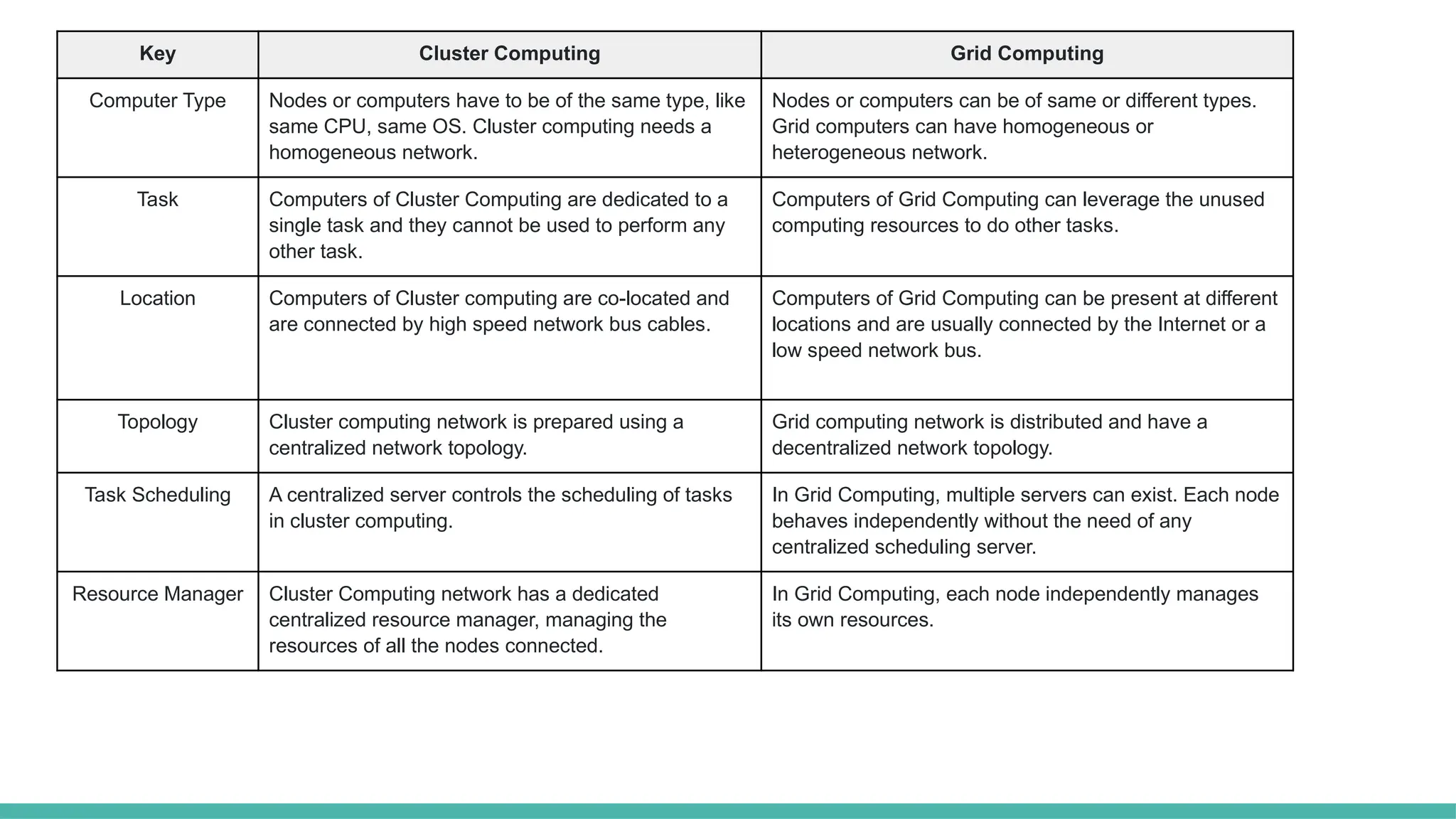 | Key | Cluster Computing | Grid Computing |
|---|---|---|
| Computer Type | Nodes or computers have to be of the same type, like same CPU, same OS. Cluster computing needs a homogeneous network. | Nodes or computers can be of same or different types. Grid computers can have homogeneous or heterogeneous network. |
| Task | Computers of Cluster Computing are dedicated to a single task and they cannot be used to perform any other task. | Computers of Grid Computing can leverage the unused computing resources to do other tasks. |
| Location | Computers of Cluster computing are co-located and are connected by high speed network bus cables. | Computers of Grid Computing can be present at different locations and are usually connected by the Internet or a low speed network bus. |
| Topology | Cluster computing network is prepared using a centralized network topology. | Grid computing network is distributed and have a decentralized network topology. |
| Task Scheduling | A centralized server controls the scheduling of tasks in cluster computing. | In Grid Computing, multiple servers can exist. Each node behaves independently without the need of any centralized scheduling server. |
| Resource Manager | Cluster Computing network has a dedicated centralized resource manager, managing the resources of all the nodes connected. | In Grid Computing, each node independently manages its own resources. |